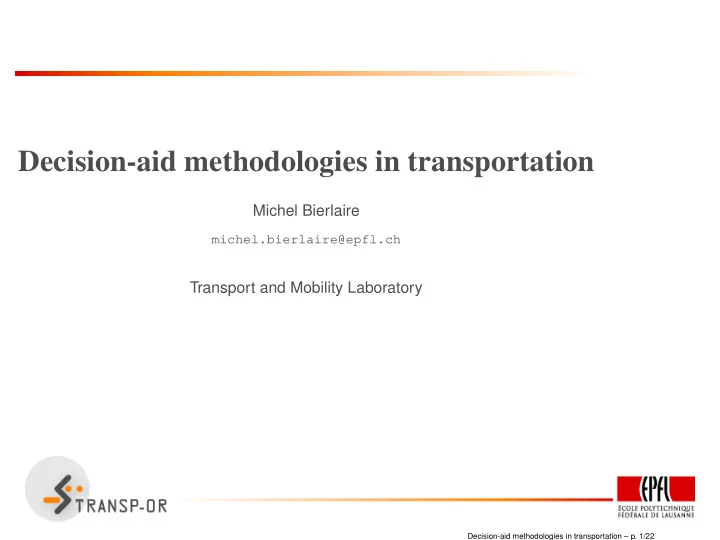 Decision-aid methodologies in transportation

Michel Bierlaire

michel.bierlaire@epfl.ch

Transport and Mobility Laboratory

TRANSP-OR

EPFL
ÉCOLE POLYTECHNIQUE FÉDÉRALE DE LAUSANNE

Decision-aid methodologies in transportation – p. 1/22